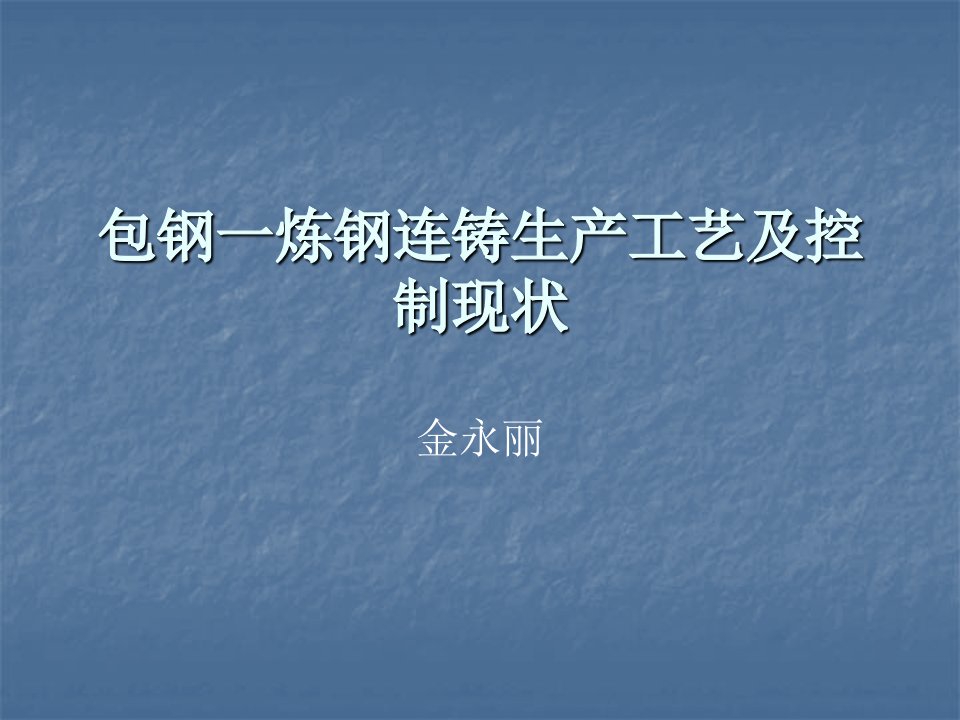 包钢一炼钢连铸生产工艺及控制现状

金永丽